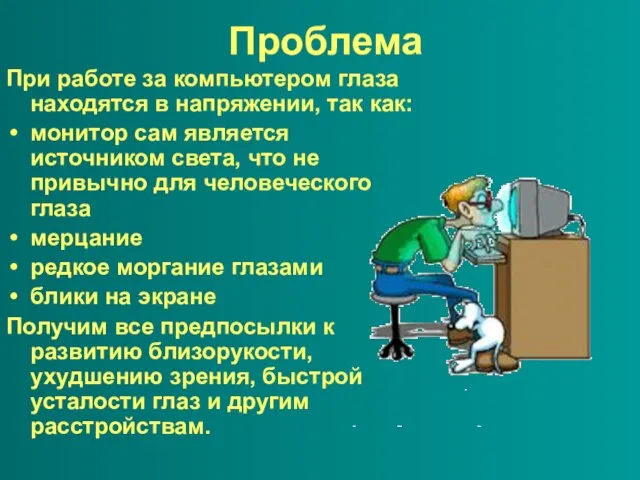 Проблема

При работе за компьютером глаза находятся в напряжении, так как:

• монитор сам является источником света, что не привычно для человеческого глаза
• мерцание
• редкое моргание глазами
• блики на экране

Получим все предпосылки к развитию близорукости, ухудшению зрения, быстрой усталости глаз и другим расстройствам.